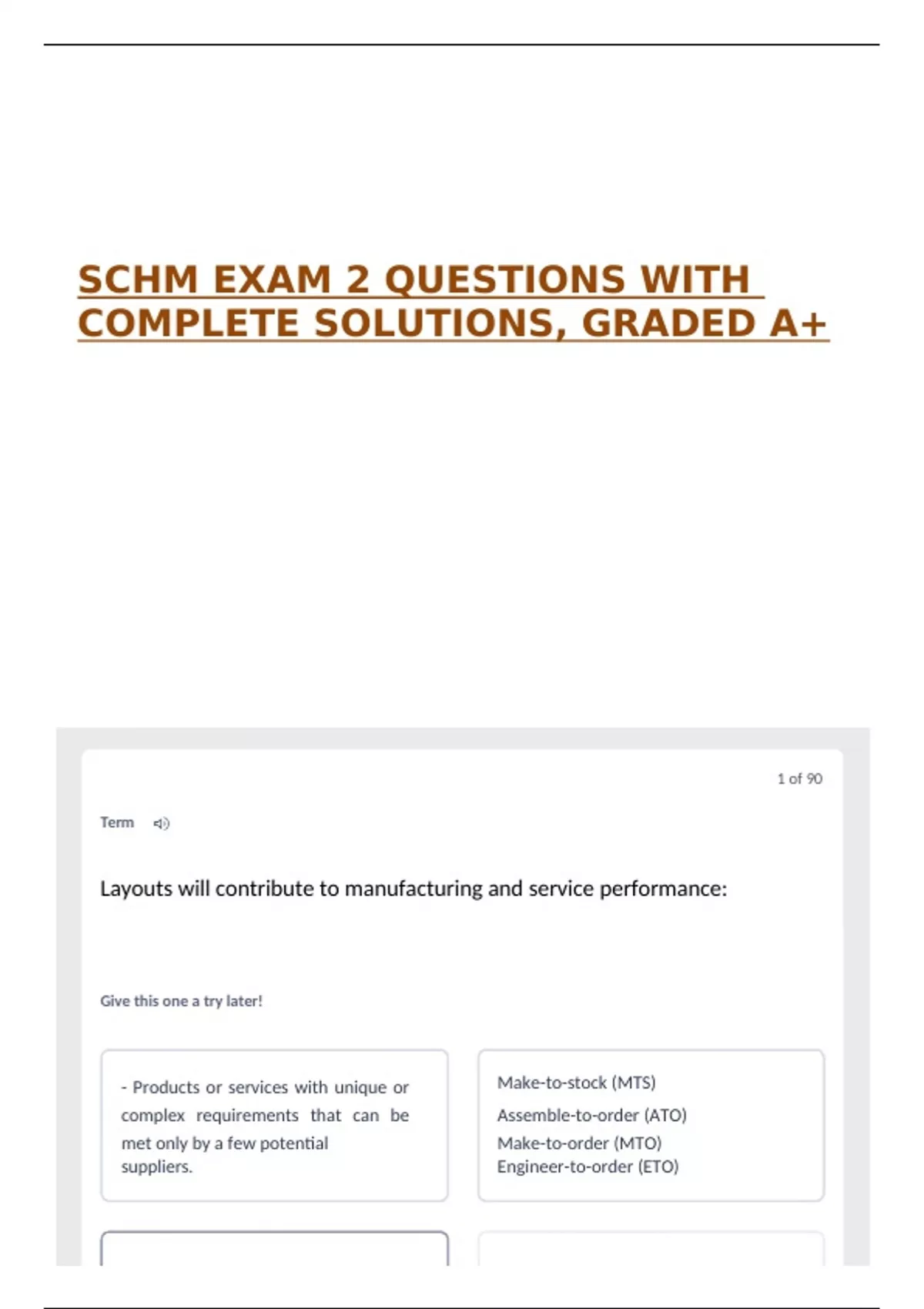 SCHM EXAM 2 QUESTIONS WITH COMPLETE SOLUTIONS, GRADED A+

1 of 90

Term

Layouts will contribute to manufacturing and service performance:

Give this one a try later!

- Products or services with unique or complex requirements that can be met only by a few potential suppliers.

Make-to-stock (MTS)
Assemble-to-order (ATO)
Make-to-order (MTO)
Engineer-to-order (ETO)